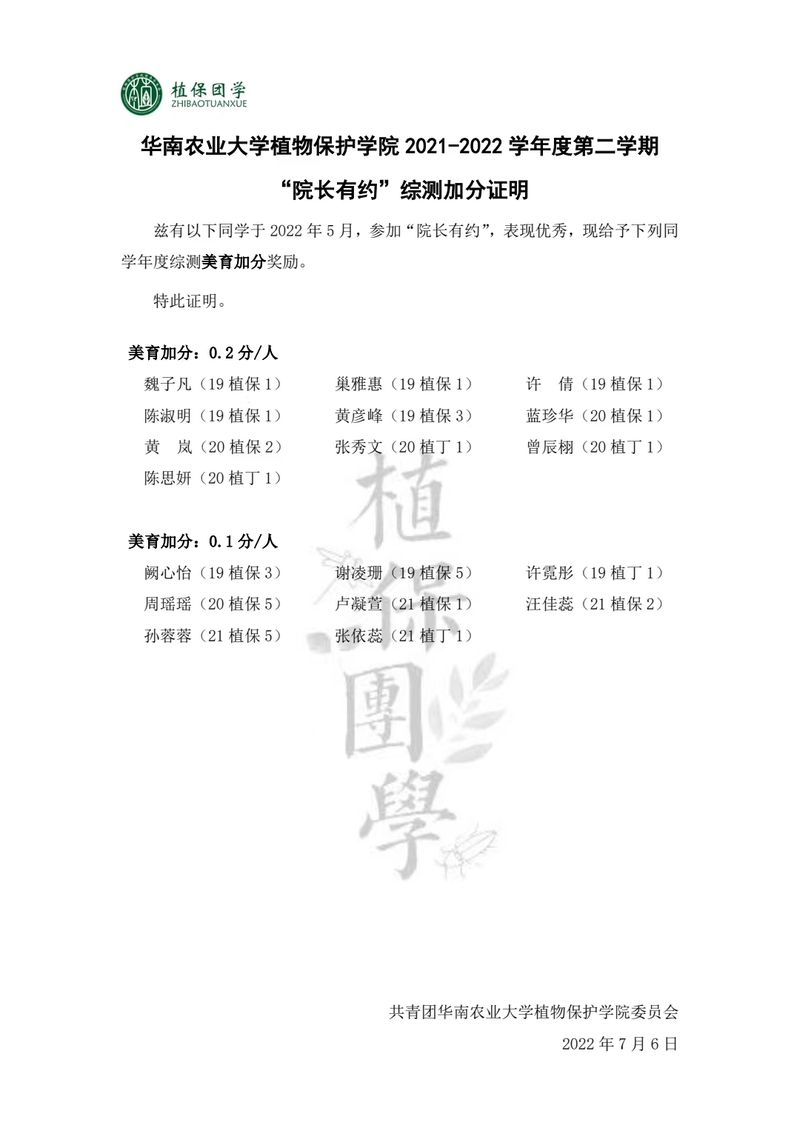 植保团学
ZHIBAOTUANXUE

华南农业大学植物保护学院 2021-2022 学年度第二学期

“院长有约”综测加分证明

兹有以下同学于 2022 年 5 月，参加“院长有约”，表现优秀，现给予下列同学年度综测美育加分奖励。

特此证明。

美育加分：0.2 分/人

魏子凡（19 植保 1） 巢雅惠（19 植保 1） 许 倩（19 植保 1）
陈淑明（19 植保 1） 黄彦峰（19 植保 3） 蓝珍华（20 植保 1）
黄 岚（20 植保 2） 张秀文（20 植丁 1） 曾辰栩（20 植丁 1）
陈思妍（20 植丁 1）

美育加分：0.1 分/人

阙心怡（19 植保 3） 谢凌珊（19 植保 5） 许霓彤（19 植丁 1）
周瑶瑶（20 植保 5） 卢凝萱（21 植保 1） 汪佳蕊（21 植保 2）
孙蓉蓉（21 植保 5） 张依蕊（21 植丁 1）

植保團學

共青团华南农业大学植物保护学院委员会
2022 年 7 月 6 日